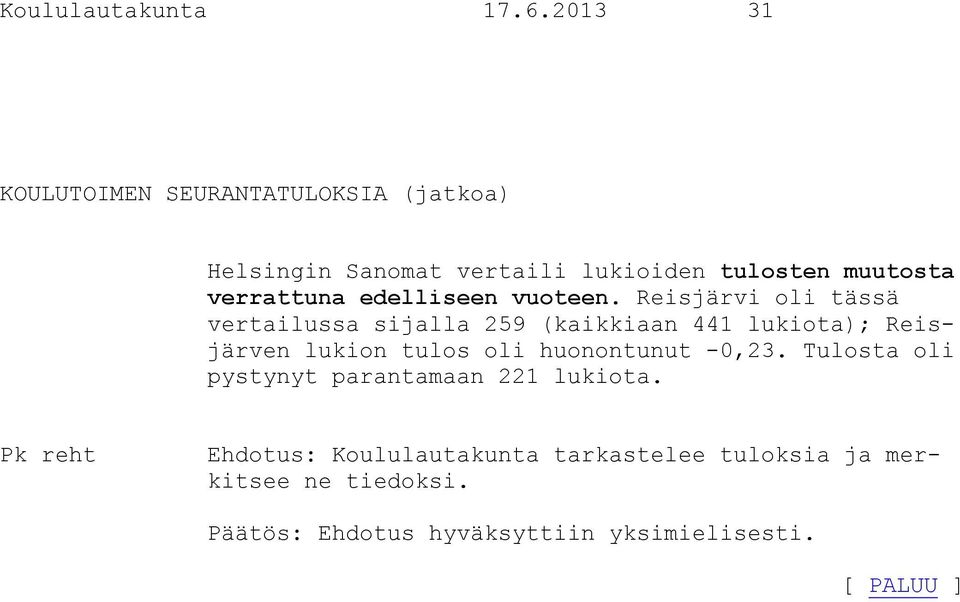 Koululautakunta 17.6.2013 31

KOULUTOIMEN SEURANTATULOKSIA (jatkoa)

Helsingin Sanomat vertaili lukioiden tulosten muutosta verrattuna edelliseen vuoteen. Reisjärvi oli tässä vertailussa sijalla 259 (kaikkiaan 441 lukiota); Reisjärven lukion tulos oli huonontunut -0,23. Tulosta oli pystynyt parantamaan 221 lukiota.

Pk reht

Ehdotus: Koululautakunta tarkastelee tuloksia ja merkitsee ne tiedoksi.

Päätös: Ehdotus hyväksyttiin yksimielisesti.

[ PALUU ]